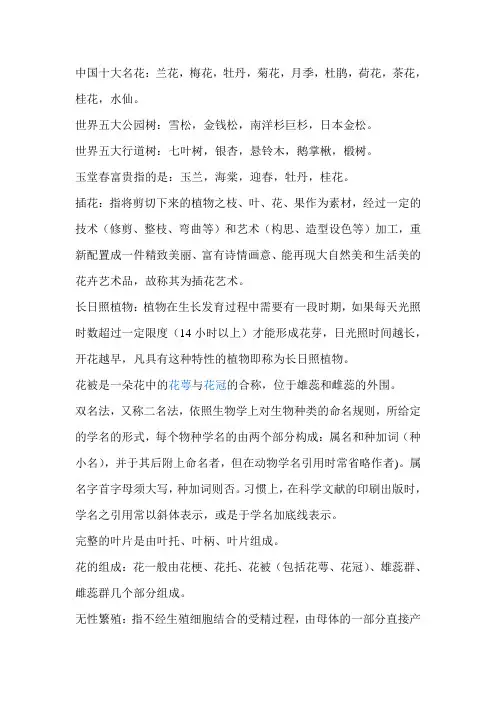 中国十大名花：兰花，梅花，牡丹，菊花，月季，杜鹃，荷花，茶花，桂花，水仙。

世界五大公园树：雪松，金钱松，南洋杉巨杉，日本金松。

世界五大行道树：七叶树，银杏，悬铃木，鹅掌楸，椴树。

玉堂春富贵指的是：玉兰，海棠，迎春，牡丹，桂花。

插花：指将剪切下来的植物之枝、叶、花、果作为素材，经过一定的技术（修剪、整枝、弯曲等）和艺术（构思、造型设色等）加工，重新配置成一件精致美丽、富有诗情画意、能再现大自然美和生活美的花卉艺术品，故称其为插花艺术。

长日照植物：植物在生长发育过程中需要有一段时期，如果每天光照时数超过一定限度（14 小时以上）才能形成花芽，日光照时间越长，开花越早，凡具有这种特性的植物即称为长日照植物。

花被是一朵花中的花萼与花冠的合称，位于雄蕊和雌蕊的外围。

双名法，又称二名法，依照生物学上对生物种类的命名规则，所给定的学名的形式，每个物种学名的由两个部分构成：属名和种加词（种小名），并于其后附上命名者，但在动物学名引用时常省略作者)。属名字首字母须大写，种加词则否。习惯上，在科学文献的印刷出版时，学名之引用常以斜体表示，或是于学名加底线表示。

完整的叶片是由叶托、叶柄、叶片组成。

花的组成：花一般由花梗、花托、花被（包括花萼、花冠）、雄蕊群、雌蕊群几个部分组成。

无性繁殖：指不经生殖细胞结合的受精过程，由母体的一部分直接产